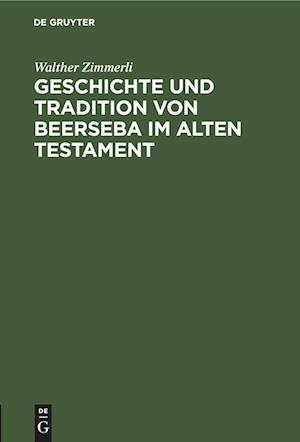 DE GRUYTER

Walther Zimmerli

GESCHICHTE UND TRADITION VON BEERSEBA IM ALTEN TESTAMENT

DE
G